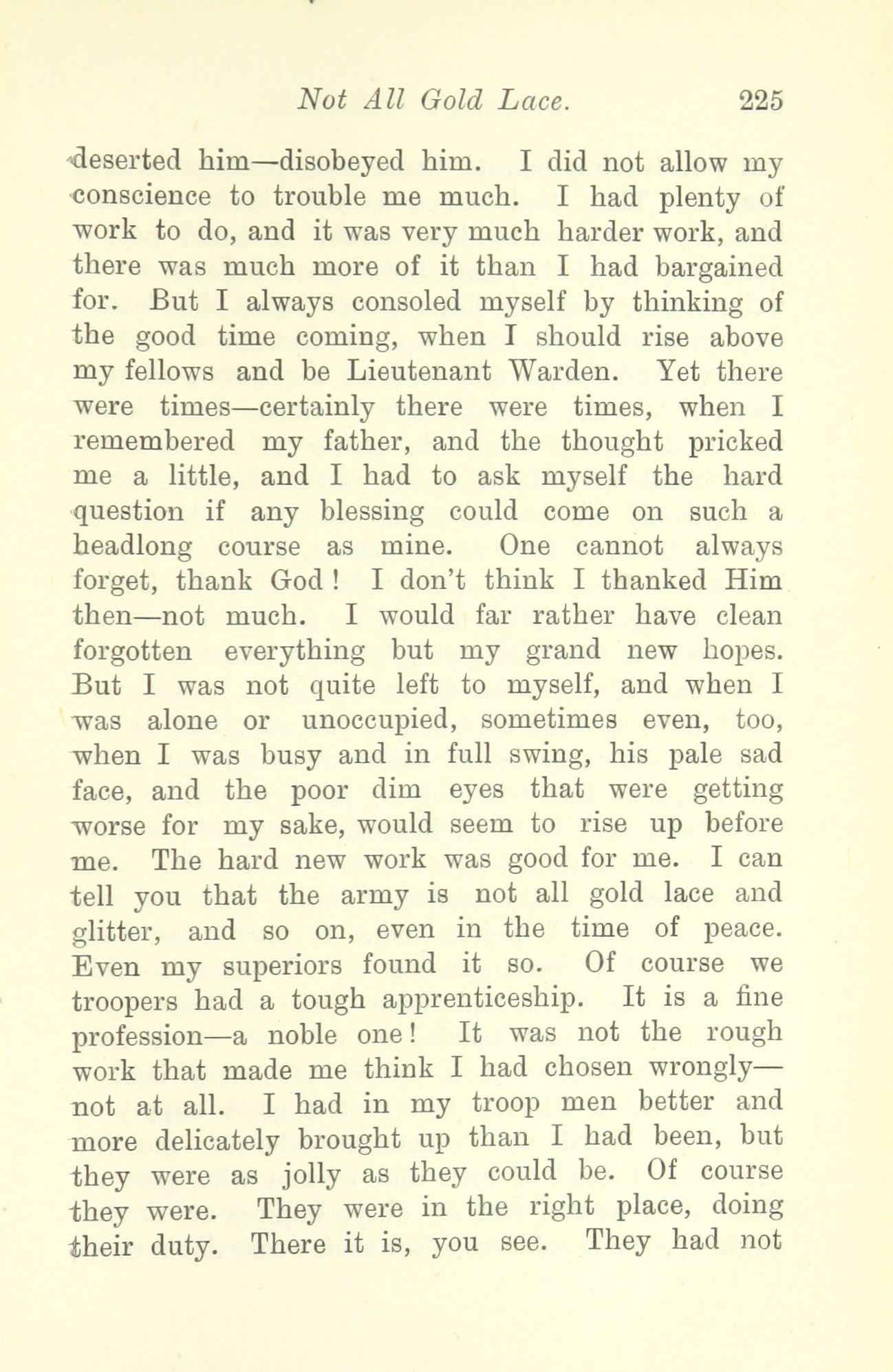 Not All Gold Lace. 225

deserted him—disobeyed him. I did not allow my conscience to trouble me much. I had plenty of work to do, and it was very much harder work, and there was much more of it than I had bargained for. But I always consoled myself by thinking of the good time coming, when I should rise above my fellows and be Lieutenant Warden. Yet there were times—certainly there were times, when I remembered my father, and the thought pricked me a little, and I had to ask myself the hard question if any blessing could come on such a headlong course as mine. One cannot always forget, thank God! I don't think I thanked Him then—not much. I would far rather have clean forgotten everything but my grand new hopes. But I was not quite left to myself, and when I was alone or unoccupied, sometimes even, too, when I was busy and in full swing, his pale sad face, and the poor dim eyes that were getting worse for my sake, would seem to rise up before me. The hard new work was good for me. I can tell you that the army is not all gold lace and glitter, and so on, even in the time of peace. Even my superiors found it so. Of course we troopers had a tough apprenticeship. It is a fine profession—a noble one! It was not the rough work that made me think I had chosen wrongly—not at all. I had in my troop men better and more delicately brought up than I had been, but they were as jolly as they could be. Of course they were. They were in the right place, doing their duty. There it is, you see. They had not